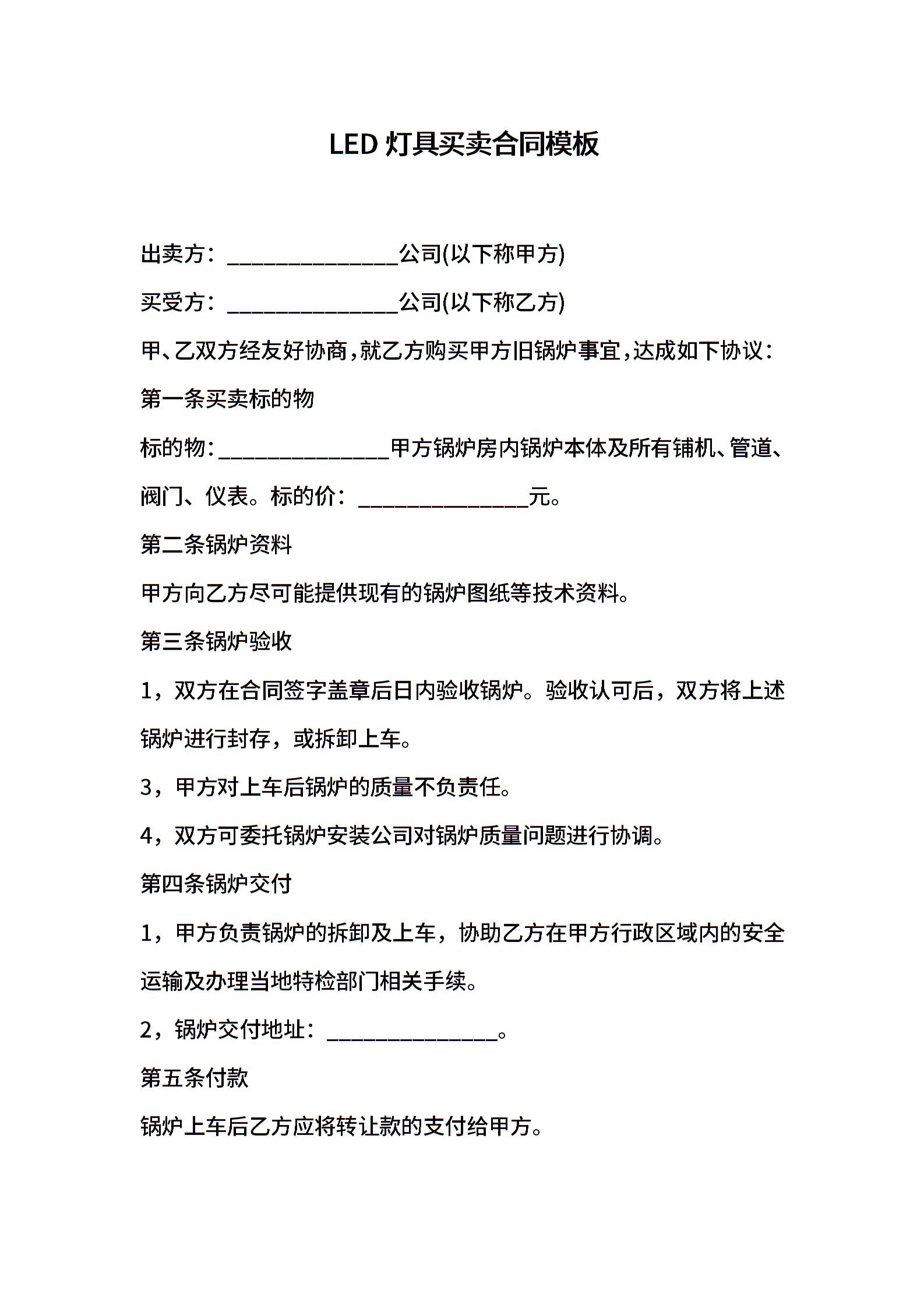 LED 灯具买卖合同模板

出卖方：________________公司(以下称甲方)

买受方：________________公司(以下称乙方)

甲、乙双方经友好协商，就乙方购买甲方旧锅炉事宜，达成如下协议：

第一条买卖标的物

标的物：________________甲方锅炉房内锅炉本体及所有铺机、管道、阀门、仪表。标的价：________________元。

第二条锅炉资料

甲方向乙方尽可能提供现有的锅炉图纸等技术资料。

第三条锅炉验收

1，双方在合同签字盖章后日内验收锅炉。验收认可后，双方将上述锅炉进行封存，或拆卸上车。

3，甲方对上车后锅炉的质量不负责任。

4，双方可委托锅炉安装公司对锅炉质量问题进行协调。

第四条锅炉交付

1，甲方负责锅炉的拆卸及上车，协助乙方在甲方行政区域内的安全运输及办理当地特检部门相关手续。

2，锅炉交付地址：________________。

第五条付款

锅炉上车后乙方应将转让款的支付给甲方。